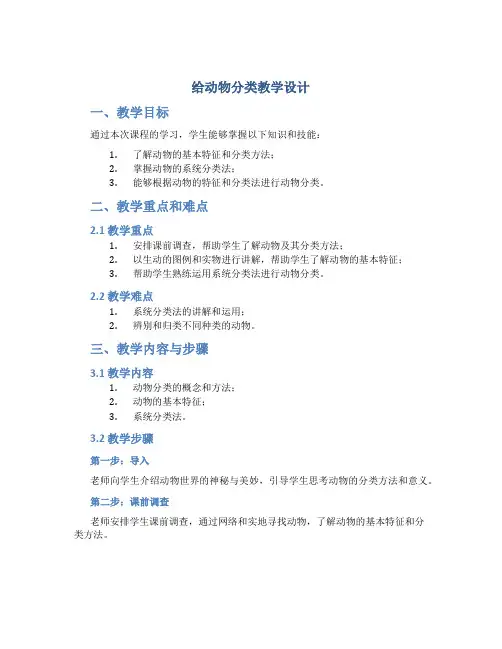 给动物分类教学设计

一、教学目标

通过本次课程的学习，学生能够掌握以下知识和技能：

1. 了解动物的基本特征和分类方法；
2. 掌握动物的系统分类法；
3. 能够根据动物的特征和分类法进行动物分类。

二、教学重点和难点

2.1 教学重点

1. 安排课前调查，帮助学生了解动物及其分类方法；
2. 以生动的图例和实物进行讲解，帮助学生了解动物的基本特征；
3. 帮助学生熟练运用系统分类法进行动物分类。

2.2 教学难点

1. 系统分类法的讲解和运用；
2. 辨别和归类不同种类的动物。

三、教学内容与步骤

3.1 教学内容

1. 动物分类的概念和方法；
2. 动物的基本特征；
3. 系统分类法。

3.2 教学步骤

第一步：导入

老师向学生介绍动物世界的神秘与美妙，引导学生思考动物的分类方法和意义。

第二步：课前调查

老师安排学生课前调查，通过网络和实地寻找动物，了解动物的基本特征和分类方法。